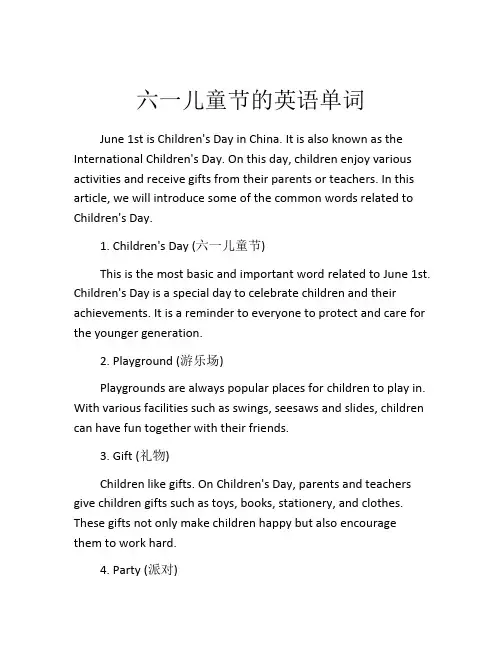 六一儿童节的英语单词

June 1st is Children's Day in China. It is also known as the International Children's Day. On this day, children enjoy various activities and receive gifts from their parents or teachers. In this article, we will introduce some of the common words related to Children's Day.

1. Children's Day (六一儿童节)

This is the most basic and important word related to June 1st. Children's Day is a special day to celebrate children and their achievements. It is a reminder to everyone to protect and care for the younger generation.

2. Playground (游乐场)

Playgrounds are always popular places for children to play in. With various facilities such as swings, seesaws and slides, children can have fun together with their friends.

3. Gift (礼物)

Children like gifts. On Children's Day, parents and teachers give children gifts such as toys, books, stationery, and clothes. These gifts not only make children happy but also encourage them to work hard.

4. Party (派对)